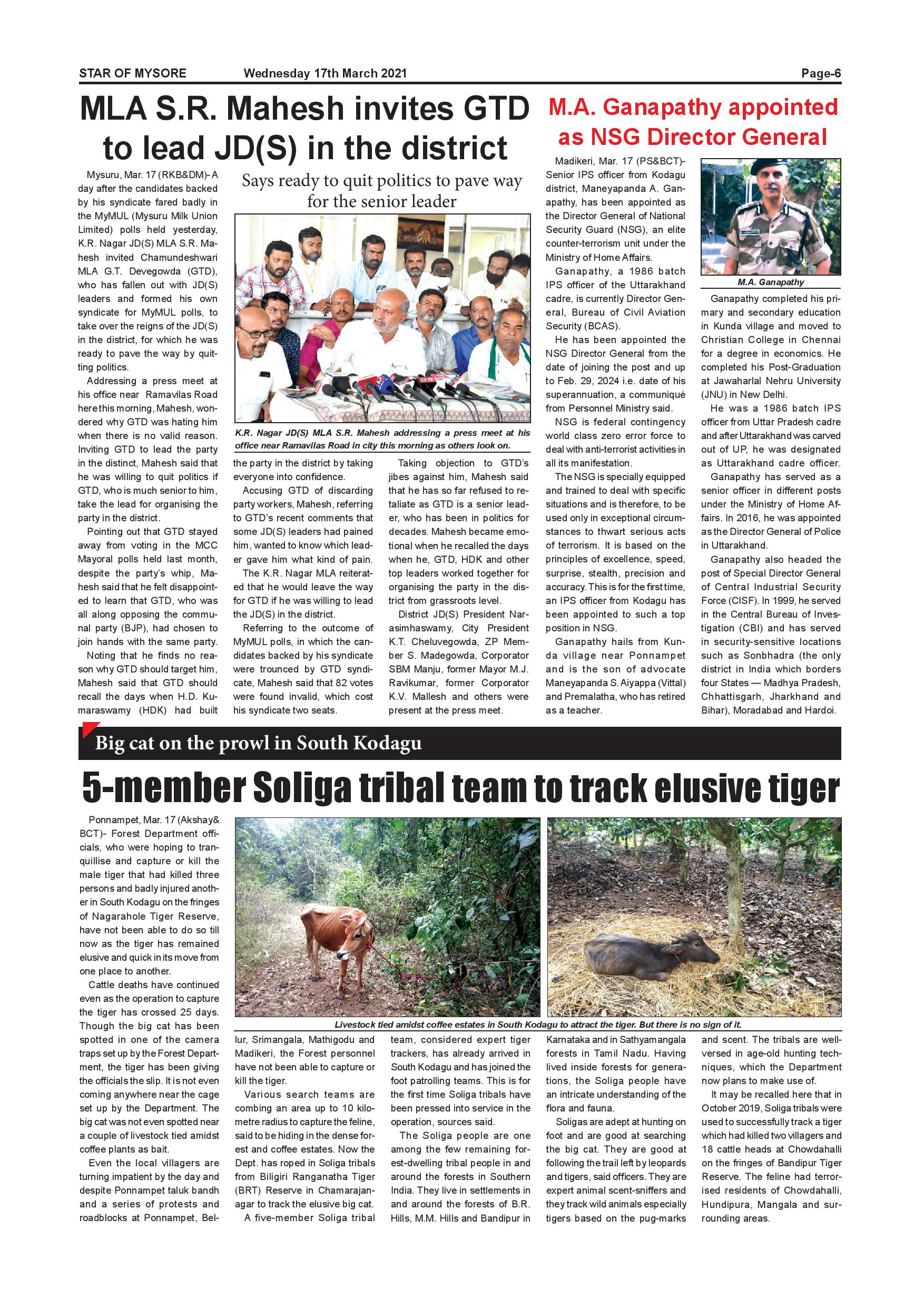 STAR OF MYSORE Wednesday 17th March 2021 Page-6

MLA S.R. Mahesh invites GTD to lead JD(S) in the district

Says ready to quit politics to pave way for the senior leader

Mysuru, Mar. 17 (RKB&DM)- A day after the candidates backed by his syndicate fared badly in the MyMUL (Mysuru Milk Union Limited) polls held yesterday, K.R. Nagar JD(S) MLA S.R. Mahesh invited Chamundeshwari MLA G.T. Devegowda (GTD), who has fallen out with JD(S) leaders and formed his own syndicate for MyMUL polls, to take over the reigns of the JD(S) in the district, for which he was ready to pave the way by quitting politics.

Addressing a press meet at his office near Ramavilas Road here this morning, Mahesh, wondered why GTD was hating him when there is no valid reason. Inviting GTD to lead the party in the distinct, Mahesh said that he was willing to quit politics if GTD, who is much senior to him, take the lead for organising the party in the district.

Pointing out that GTD stayed away from voting in the MCC Mayoral polls held last month, despite the party's whip, Mahesh said that he felt disappointed to learn that GTD, who was all along opposing the communal party (BJP), had chosen to join hands with the same party.

Noting that he finds no reason why GTD should target him, Mahesh said that GTD should recall the days when H.D. Kumaraswamy (HDK) had built the party in the district by taking everyone into confidence.

Accusing GTD of discarding party workers, Mahesh, referring to GTD's recent comments that some JD(S) leaders had pained him, wanted to know which leader gave him what kind of pain.

The K.R. Nagar MLA reiterated that he would leave the way for GTD if he was willing to lead the JD(S) in the district.

Referring to the outcome of MyMUL polls, in which the candidates backed by his syndicate were trounced by GTD syndicate, Mahesh said that 82 votes were found invalid, which cost his syndicate two seats.

Taking objection to GTD's jibes against him, Mahesh said that he has so far refused to retaliate as GTD is a senior leader, who has been in politics for decades. Mahesh became emotional when he recalled the days when he, GTD, HDK and other top leaders worked together for organising the party in the district from grassroots level.

District JD(S) President Narasimhaswamy, City President K.T. Cheluvegowda, ZP Member S. Madegowda, Corporator SBM Manju, former Mayor M.J. Ravikumar, former Corporator K.V. Mallesh and others were present at the press meet.

K.R. Nagar JD(S) MLA S.R. Mahesh addressing a press meet at his office near Ramavilas Road in city this morning as others look on.

M.A. Ganapathy appointed as NSG Director General

Madikeri, Mar. 17 (PS&BCT)- Senior IPS officer from Kodagu district, Maneyapanda A. Ganapathy, has been appointed as the Director General of National Security Guard (NSG), an elite counter-terrorism unit under the Ministry of Home Affairs.

Ganapathy, a 1986 batch IPS officer of the Uttarakhand cadre, is currently Director General, Bureau of Civil Aviation Security (BCAS).

He has been appointed the NSG Director General from the date of joining the post and up to Feb. 29, 2024 i.e. date of his superannuation, a communiqué from Personnel Ministry said.

NSG is federal contingency world class zero error force to deal with anti-terrorist activities in all its manifestation.

The NSG is specially equipped and trained to deal with specific situations and is therefore, to be used only in exceptional circumstances to thwart serious acts of terrorism. It is based on the principles of excellence, speed, surprise, stealth, precision and accuracy. This is for the first time, an IPS officer from Kodagu has been appointed to such a top position in NSG.

Ganapathy hails from Kunda village near Ponnampet and is the son of advocate Maneyapanda S. Aiyappa (Vittal) and Premalatha, who has retired as a teacher.

M.A. Ganapathy

Ganapathy completed his primary and secondary education in Kunda village and moved to Christian College in Chennai for a degree in economics. He completed his Post-Graduation at Jawaharlal Nehru University (JNU) in New Delhi.

He was a 1986 batch IPS officer from Uttar Pradesh cadre and after Uttarakhand was carved out of UP, he was designated as Uttarakhand cadre officer.

Ganapathy has served as a senior officer in different posts under the Ministry of Home Affairs. In 2016, he was appointed as the Director General of Police in Uttarakhand.

Ganapathy also headed the post of Special Director General of Central Industrial Security Force (CISF). In 1999, he served in the Central Bureau of Investigation (CBI) and has served in security-sensitive locations such as Sonbhadra (the only district in India which borders four States — Madhya Pradesh, Chhattisgarh, Jharkhand and Bihar), Moradabad and Hardoi.

Big cat on the prowl in South Kodagu

5-member Soliga tribal team to track elusive tiger

Ponnampet, Mar. 17 (Akshay& BCT)- Forest Department officials, who were hoping to tranquillise and capture or kill the male tiger that had killed three persons and badly injured another in South Kodagu on the fringes of Nagarahole Tiger Reserve, have not been able to do so till now as the tiger has remained elusive and quick in its move from one place to another.

Cattle deaths have continued even as the operation to capture the tiger has crossed 25 days. Though the big cat has been spotted in one of the camera traps set up by the Forest Department, the tiger has been giving the officials the slip. It is not even coming anywhere near the cage set up by the Department. The big cat was not even spotted near a couple of livestock tied amidst coffee plants as bait.

Even the local villagers are turning impatient by the day and despite Ponnampet taluk bandh and a series of protests and roadblocks at Ponnampet, Bellur, Srimangala, Mathigodu and Madikeri, the Forest personnel have not been able to capture or kill the tiger.

Various search teams are combing an area up to 10 kilometre radius to capture the feline, said to be hiding in the dense forest and coffee estates. Now the Dept. has roped in Soliga tribals from Biligiri Ranganatha Tiger (BRT) Reserve in Chamarajanagar to track the elusive big cat.

A five-member Soliga tribal team, considered expert tiger trackers, has already arrived in South Kodagu and has joined the foot patrolling teams. This is for the first time Soliga tribals have been pressed into service in the operation, sources said.

The Soliga people are one among the few remaining forest-dwelling tribal people in and around the forests in Southern India. They live in settlements in and around the forests of B.R. Hills, M.M. Hills and Bandipur in Karnataka and in Sathyamangala forests in Tamil Nadu. Having lived inside forests for generations, the Soliga people have an intricate understanding of the flora and fauna.

Soligas are adept at hunting on foot and are good at searching the big cat. They are good at following the trail left by leopards and tigers, said officers. They are expert animal scent-sniffers and they track wild animals especially tigers based on the pug-marks and scent. The tribals are well-versed in age-old hunting techniques, which the Department now plans to make use of.

It may be recalled here that in October 2019, Soliga tribals were used to successfully track a tiger which had killed two villagers and 18 cattle heads at Chowdahalli on the fringes of Bandipur Tiger Reserve. The feline had terrorised residents of Chowdahalli, Hundipura, Mangala and surrounding areas.

Livestock tied amidst coffee estates in South Kodagu to attract the tiger. But there is no sign of it.